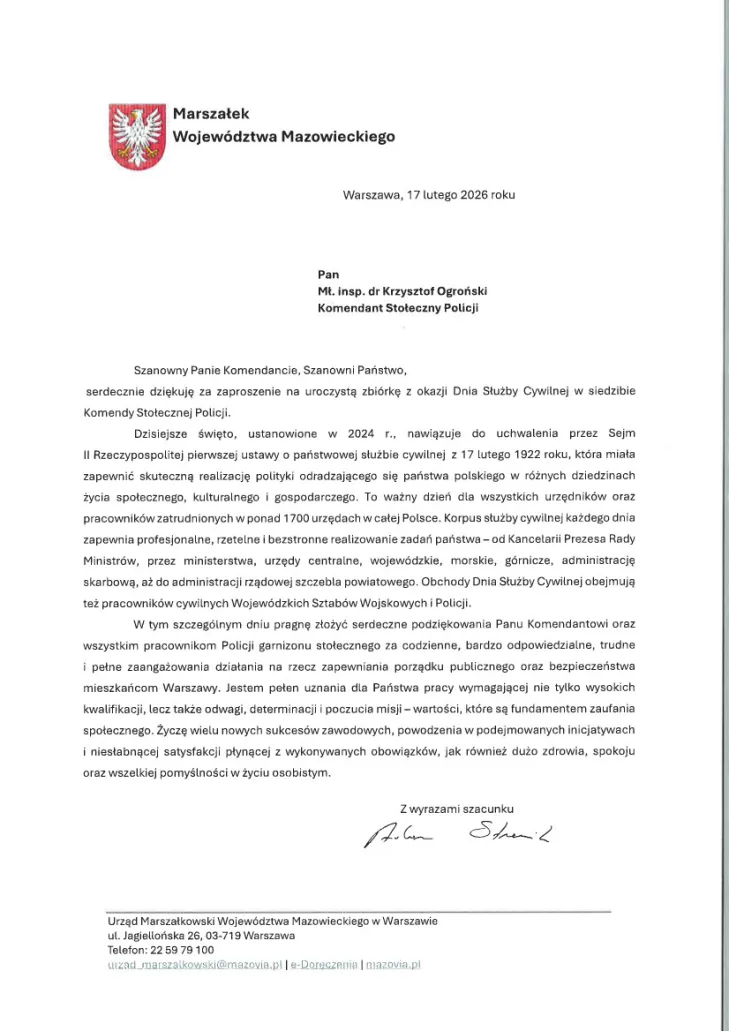 Marszałek
Województwa Mazowieckiego

Warszawa, 17 lutego 2026 roku

Pan
Mł. insp. dr Krzysztof Ogroński
Komendant Stołeczny Policji

Szanowny Panie Komendancie, Szanowni Państwo,
serdecznie dziękuję za zaproszenie na uroczystą zbiórkę z okazji Dnia Służby Cywilnej w siedzibie Komendy Stołecznej Policji.

Dzisiejsze święto, ustanowione w 2024 r., nawiązuje do uchwalenia przez Sejm II Rzeczypospolitej pierwszej ustawy o państwowej służbie cywilnej z 17 lutego 1922 roku, która miała zapewnić skuteczną realizację polityki odradzającego się państwa polskiego w różnych dziedzinach życia społecznego, kulturalnego i gospodarczego. To ważny dzień dla wszystkich urzędników oraz pracowników zatrudnionych w ponad 1700 urzędach w całej Polsce. Korpus służby cywilnej każdego dnia zapewnia profesjonalne, rzetelne i bezstronne realizowanie zadań państwa – od Kancelarii Prezesa Rady Ministrów, przez ministerstwa, urzędy centralne, wojewódzkie, morskie, górnicze, administrację skarbową, aż do administracji rządowej szczebla powiatowego. Obchody Dnia Służby Cywilnej obejmują też pracowników cywilnych Wojewódzkich Sztabów Wojskowych i Policji.

W tym szczególnym dniu pragnę złożyć serdeczne podziękowania Panu Komendantowi oraz wszystkim pracownikom Policji garnizonu stołecznego za codzienne, bardzo odpowiedzialne, trudne i pełne zaangażowania działania na rzecz zapewniania porządku publicznego oraz bezpieczeństwa mieszkańcom Warszawy. Jestem pełen uznania dla Państwa pracy wymagającej nie tylko wysokich kwalifikacji, lecz także odwagi, determinacji i poczucia misji – wartości, które są fundamentem zaufania społecznego. Życzę wielu nowych sukcesów zawodowych, powodzenia w podejmowanych inicjatywach i niesłabnącej satysfakcji płynącej z wykonywanych obowiązków, jak również dużo zdrowia, spokoju oraz wszelkiej pomyślności w życiu osobistym.

Z wyrazami szacunku
Adam Struzik

Urząd Marszałkowski Województwa Mazowieckiego w Warszawie
ul. Jagiellońska 26, 03-719 Warszawa
Telefon: 22 59 79 100
urzad_marszalkowski@mazovia.pl | e-Doręczenia | mazovia.pl